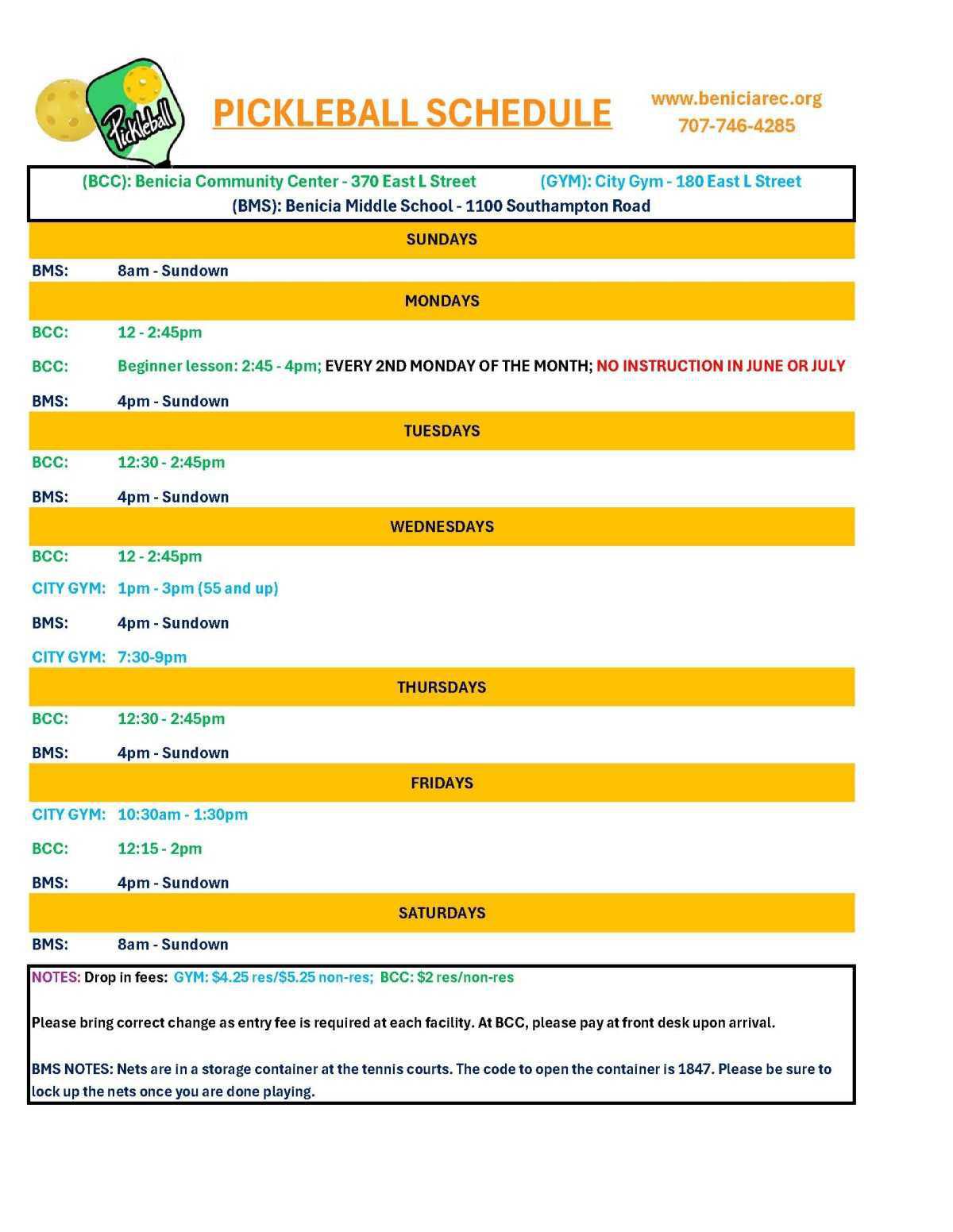 Pickleball

PICKLEBALL SCHEDULE

www.beniciarec.org
707-746-4285

(BCC): Benicia Community Center - 370 East L Street (GYM): City Gym - 180 East L Street
(BMS): Benicia Middle School - 1100 Southampton Road

SUNDAYS

BMS: 8am - Sundown

MONDAYS

BCC: 12 - 2:45pm

BCC: Beginner lesson: 2:45 - 4pm; EVERY 2ND MONDAY OF THE MONTH; NO INSTRUCTION IN JUNE OR JULY

BMS: 4pm - Sundown

TUESDAYS

BCC: 12:30 - 2:45pm

BMS: 4pm - Sundown

WEDNESDAYS

BCC: 12 - 2:45pm

CITY GYM: 1pm - 3pm (55 and up)

BMS: 4pm - Sundown

CITY GYM: 7:30-9pm

THURSDAYS

BCC: 12:30 - 2:45pm

BMS: 4pm - Sundown

FRIDAYS

CITY GYM: 10:30am - 1:30pm

BCC: 12:15 - 2pm

BMS: 4pm - Sundown

SATURDAYS

BMS: 8am - Sundown

NOTES: Drop in fees: GYM: $4.25 res/$5.25 non-res; BCC: $2 res/non-res

Please bring correct change as entry fee is required at each facility. At BCC, please pay at front desk upon arrival.

BMS NOTES: Nets are in a storage container at the tennis courts. The code to open the container is 1847. Please be sure to lock up the nets once you are done playing.